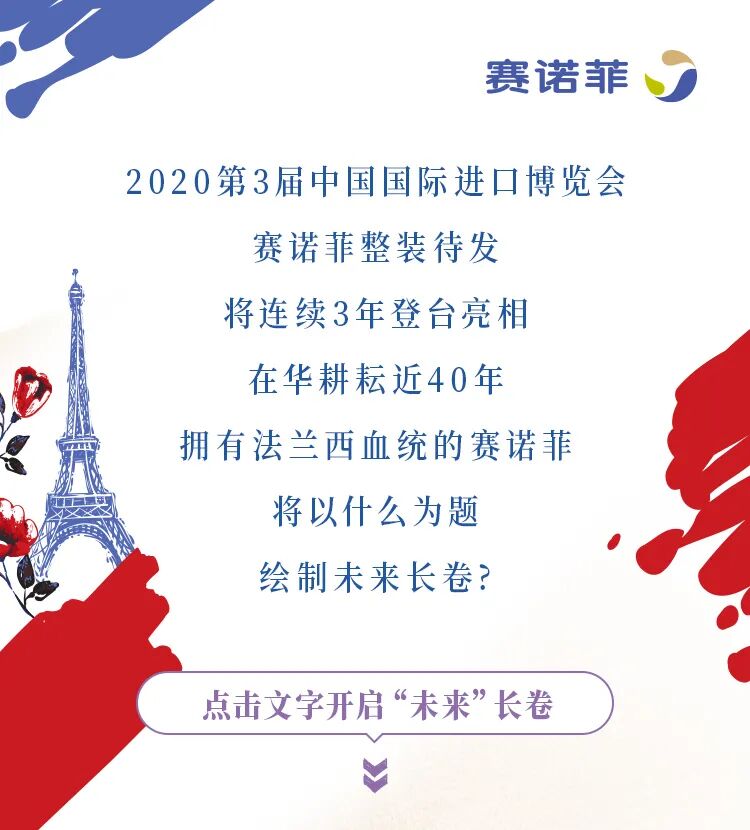 赛诺菲

2020第3届中国国际进口博览会

赛诺菲整装待发

将连续3年登台亮相

在华耕耘近40年

拥有法兰西血统的赛诺菲

将以什么为题

绘制未来长卷?

点击文字开启“未来”长卷